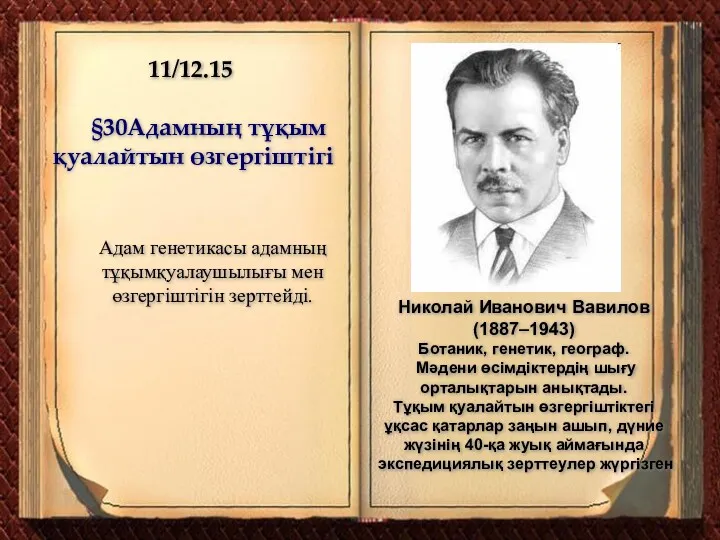 11/12.15

§30Адамның тұқым қуалайтын өзгергіштігі

Адам генетикасы адамның тұқымқуалаушылығы мен өзгергіштігін зерттейді.

Николай Иванович Вавилов
(1887–1943)
Ботаник, генетик, географ.
Мәдени өсімдіктердің шығу орталықтарын анықтады.
Тұқым қуалайтын өзгергіштіктегі ұқсас қатарлар заңын ашып, дүние жүзінің 40-қа жуық аймағында экспедициялық зерттеулер жүргізген